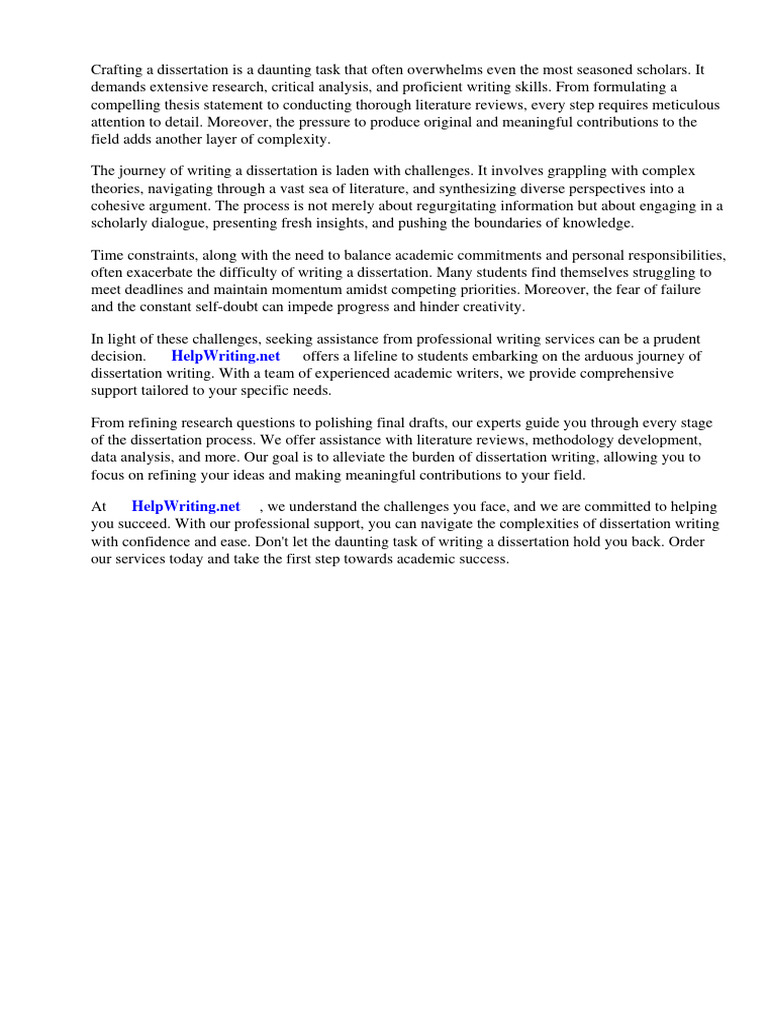 Crafting a dissertation is a daunting task that often overwhelms even the most seasoned scholars. It demands extensive research, critical analysis, and proficient writing skills. From formulating a compelling thesis statement to conducting thorough literature reviews, every step requires meticulous attention to detail. Moreover, the pressure to produce original and meaningful contributions to the field adds another layer of complexity.

The journey of writing a dissertation is laden with challenges. It involves grappling with complex theories, navigating through a vast sea of literature, and synthesizing diverse perspectives into a cohesive argument. The process is not merely about regurgitating information but about engaging in a scholarly dialogue, presenting fresh insights, and pushing the boundaries of knowledge.

Time constraints, along with the need to balance academic commitments and personal responsibilities, often exacerbate the difficulty of writing a dissertation. Many students find themselves struggling to meet deadlines and maintain momentum amidst competing priorities. Moreover, the fear of failure and the constant self-doubt can impede progress and hinder creativity.

In light of these challenges, seeking assistance from professional writing services can be a prudent decision. HelpWriting.net offers a lifeline to students embarking on the arduous journey of dissertation writing. With a team of experienced academic writers, we provide comprehensive support tailored to your specific needs.

From refining research questions to polishing final drafts, our experts guide you through every stage of the dissertation process. We offer assistance with literature reviews, methodology development, data analysis, and more. Our goal is to alleviate the burden of dissertation writing, allowing you to focus on refining your ideas and making meaningful contributions to your field.

At HelpWriting.net , we understand the challenges you face, and we are committed to helping you succeed. With our professional support, you can navigate the complexities of dissertation writing with confidence and ease. Don't let the daunting task of writing a dissertation hold you back. Order our services today and take the first step towards academic success.